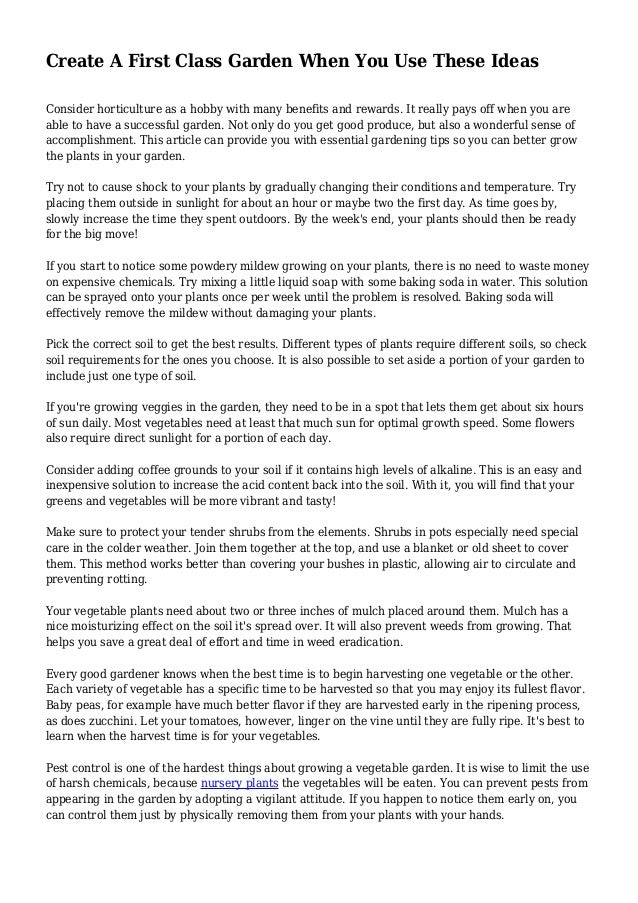 Create A First Class Garden When You Use These Ideas

Consider horticulture as a hobby with many benefits and rewards. It really pays off when you are able to have a successful garden. Not only do you get good produce, but also a wonderful sense of accomplishment. This article can provide you with essential gardening tips so you can better grow the plants in your garden.

Try not to cause shock to your plants by gradually changing their conditions and temperature. Try placing them outside in sunlight for about an hour or maybe two the first day. As time goes by, slowly increase the time they spent outdoors. By the week's end, your plants should then be ready for the big move!

If you start to notice some powdery mildew growing on your plants, there is no need to waste money on expensive chemicals. Try mixing a little liquid soap with some baking soda in water. This solution can be sprayed onto your plants once per week until the problem is resolved. Baking soda will effectively remove the mildew without damaging your plants.

Pick the correct soil to get the best results. Different types of plants require different soils, so check soil requirements for the ones you choose. It is also possible to set aside a portion of your garden to include just one type of soil.

If you're growing veggies in the garden, they need to be in a spot that lets them get about six hours of sun daily. Most vegetables need at least that much sun for optimal growth speed. Some flowers also require direct sunlight for a portion of each day.

Consider adding coffee grounds to your soil if it contains high levels of alkaline. This is an easy and inexpensive solution to increase the acid content back into the soil. With it, you will find that your greens and vegetables will be more vibrant and tasty!

Make sure to protect your tender shrubs from the elements. Shrubs in pots especially need special care in the colder weather. Join them together at the top, and use a blanket or old sheet to cover them. This method works better than covering your bushes in plastic, allowing air to circulate and preventing rotting.

Your vegetable plants need about two or three inches of mulch placed around them. Mulch has a nice moisturizing effect on the soil it's spread over. It will also prevent weeds from growing. That helps you save a great deal of effort and time in weed eradication.

Every good gardener knows when the best time is to begin harvesting one vegetable or the other. Each variety of vegetable has a specific time to be harvested so that you may enjoy its fullest flavor. Baby peas, for example have much better flavor if they are harvested early in the ripening process, as does zucchini. Let your tomatoes, however, linger on the vine until they are fully ripe. It's best to learn when the harvest time is for your vegetables.

Pest control is one of the hardest things about growing a vegetable garden. It is wise to limit the use of harsh chemicals, because nursery plants the vegetables will be eaten. You can prevent pests from appearing in the garden by adopting a vigilant attitude. If you happen to notice them early on, you can control them just by physically removing them from your plants with your hands.